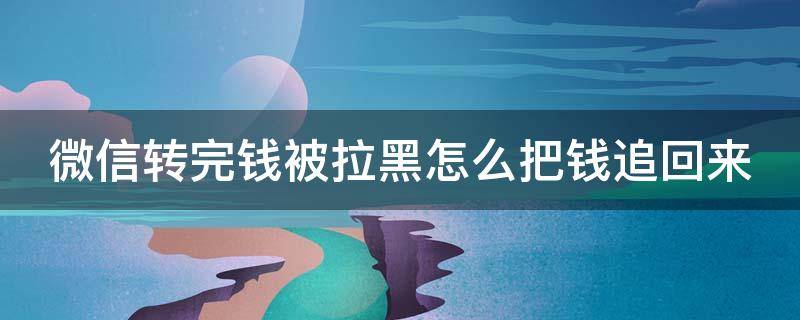 微信转完钱被拉黑怎么把钱追回来